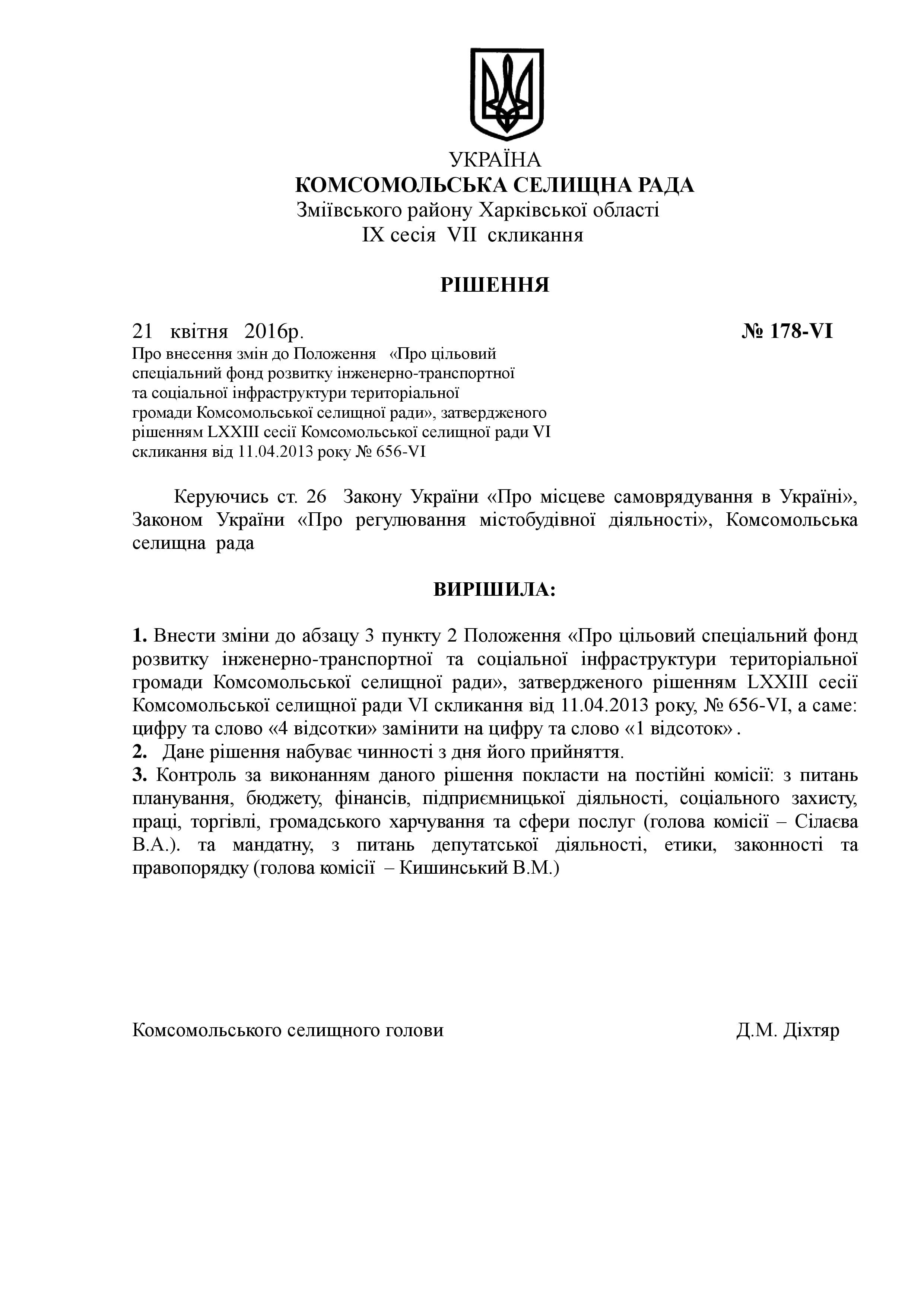 УКРАЇНА
КОМСОМОЛЬСЬКА СЕЛИЩНА РАДА
Зміївського району Харківської області
IX сесія VII скликання

РІШЕННЯ

21 квітня 2016р. № 178-VI

Про внесення змін до Положення «Про цільовий спеціальний фонд розвитку інженерно-транспортної та соціальної інфраструктури територіальної громади Комсомольської селищної ради», затвердженого рішенням LXXIII сесії Комсомольської селищної ради VI скликання від 11.04.2013 року № 656-VI

Керуючись ст. 26 Закону України «Про місцеве самоврядування в Україні», Законом України «Про регулювання містобудівної діяльності», Комсомольська селищна рада

ВИРІШИЛА:

1. Внести зміни до абзацу 3 пункту 2 Положення «Про цільовий спеціальний фонд розвитку інженерно-транспортної та соціальної інфраструктури територіальної громади Комсомольської селищної ради», затвердженого рішенням LXXIII сесії Комсомольської селищної ради VI скликання від 11.04.2013 року, № 656-VI, а саме: цифру та слово «4 відсотки» замінити на цифру та слово «1 відсоток».
2. Дане рішення набуває чинності з дня його прийняття.
3. Контроль за виконанням даного рішення покласти на постійні комісії: з питань планування, бюджету, фінансів, підприємницької діяльності, соціального захисту, праці, торгівлі, громадського харчування та сфери послуг (голова комісії – Сілаєва В.А.). та мандатну, з питань депутатської діяльності, етики, законності та правопорядку (голова комісії – Кишинський В.М.)

Комсомольського селищного голови Д.М. Діхтяр